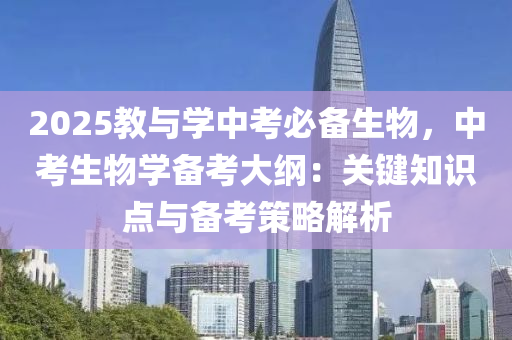 2025教与学中考必备生物，中考生物学备考大纲：关键知识点与备考策略解析